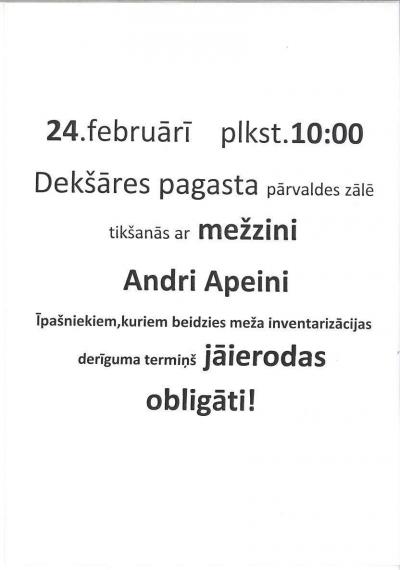 24.februārī plkst.10:00

Dekšāres pagasta pārvaldes zālē

tikšanās ar mežzini

Andri Apeini

Īpašniekiem,kuriem beidzies meža inventarizācijas

derīguma termiņš jāierodas

obligāti!